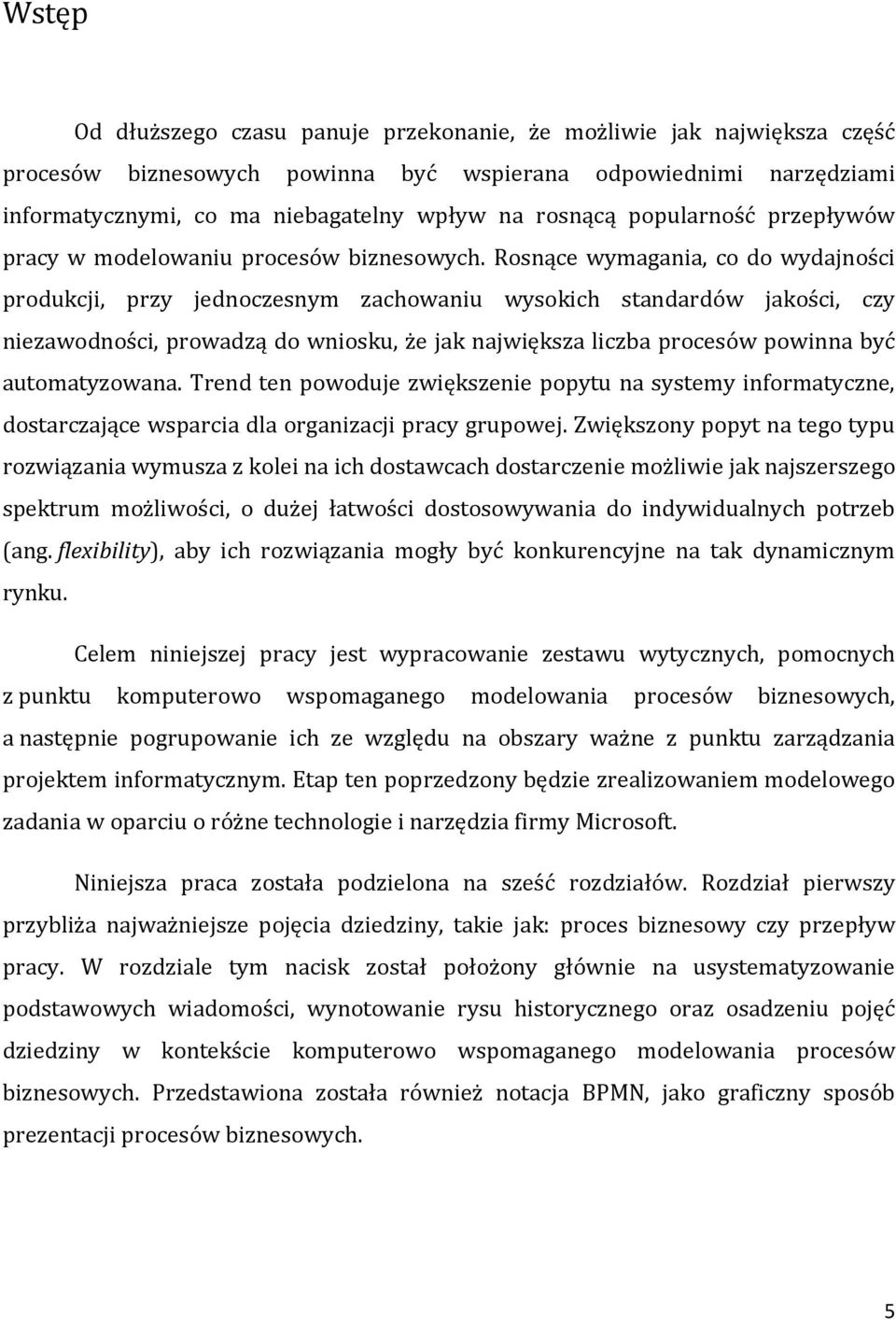 Wstęp

Od dłuższego czasu panuje przekonanie, że możliwie jak największa część procesów biznesowych powinna być wspierana odpowiednimi narzędziami informatycznymi, co ma niebagatelny wpływ na rosnącą popularność przepływów pracy w modelowaniu procesów biznesowych. Rosnące wymagania, co do wydajności produkcji, przy jednoczesnym zachowaniu wysokich standardów jakości, czy niezawodności, prowadzą do wniosku, że jak największa liczba procesów powinna być automatyzowana. Trend ten powoduje zwiększenie popytu na systemy informatyczne, dostarczające wsparcia dla organizacji pracy grupowej. Zwiększony popyt na tego typu rozwiązania wymusza z kolei na ich dostawcach dostarczenie możliwie jak najszerszego spektrum możliwości, o dużej łatwości dostosowywania do indywidualnych potrzeb (ang. flexibility), aby ich rozwiązania mogły być konkurencyjne na tak dynamicznym rynku.

Celem niniejszej pracy jest wypracowanie zestawu wytycznych, pomocnych z punktu komputerowo wspomaganego modelowania procesów biznesowych, a następnie pogrupowanie ich ze względu na obszary ważne z punktu zarządzania projektem informatycznym. Etap ten poprzedzony będzie zrealizowaniem modelowego zadania w oparciu o różne technologie i narzędzia firmy Microsoft.

Niniejsza praca została podzielona na sześć rozdziałów. Rozdział pierwszy przybliża najważniejsze pojęcia dziedziny, takie jak: proces biznesowy czy przepływ pracy. W rozdziale tym nacisk został położony głównie na usystematyzowanie podstawowych wiadomości, wynotowanie rysu historycznego oraz osadzeniu pojęć dziedziny w kontekście komputerowo wspomaganego modelowania procesów biznesowych. Przedstawiona została również notacja BPMN, jako graficzny sposób prezentacji procesów biznesowych.

5